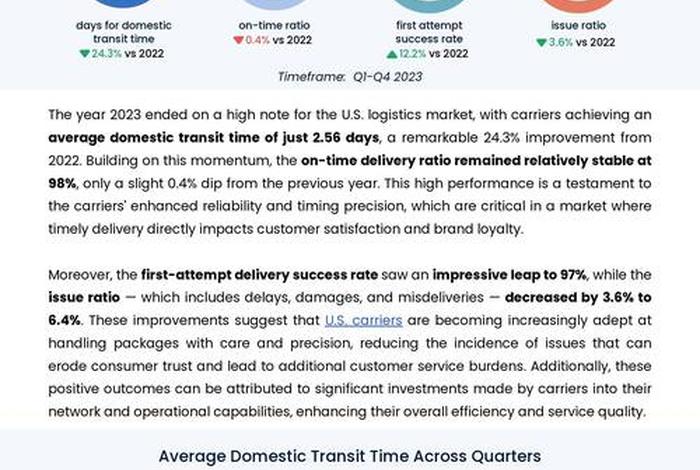 days for domestic transit time
▼24.3% vs 2022

on-time ratio
▼0.4% vs 2022

first attempt success rate
▲12.2% vs 2022

issue ratio
▼3.6% vs 2022

Timeframe: Q1-Q4 2023

The year 2023 ended on a high note for the U.S. logistics market, with carriers achieving an average domestic transit time of just 2.56 days, a remarkable 24.3% improvement from 2022. Building on this momentum, the on-time delivery ratio remained relatively stable at 98%, only a slight 0.4% dip from the previous year. This high performance is a testament to the carriers' enhanced reliability and timing precision, which are critical in a market where timely delivery directly impacts customer satisfaction and brand loyalty.

Moreover, the first-attempt delivery success rate saw an impressive leap to 97%, while the issue ratio — which includes delays, damages, and misdeliveries — decreased by 3.6% to 6.4%. These improvements suggest that U.S. carriers are becoming increasingly adept at handling packages with care and precision, reducing the incidence of issues that can erode consumer trust and lead to additional customer service burdens. Additionally, these positive outcomes can be attributed to significant investments made by carriers into their network and operational capabilities, enhancing their overall efficiency and service quality.

Average Domestic Transit Time Across Quarters